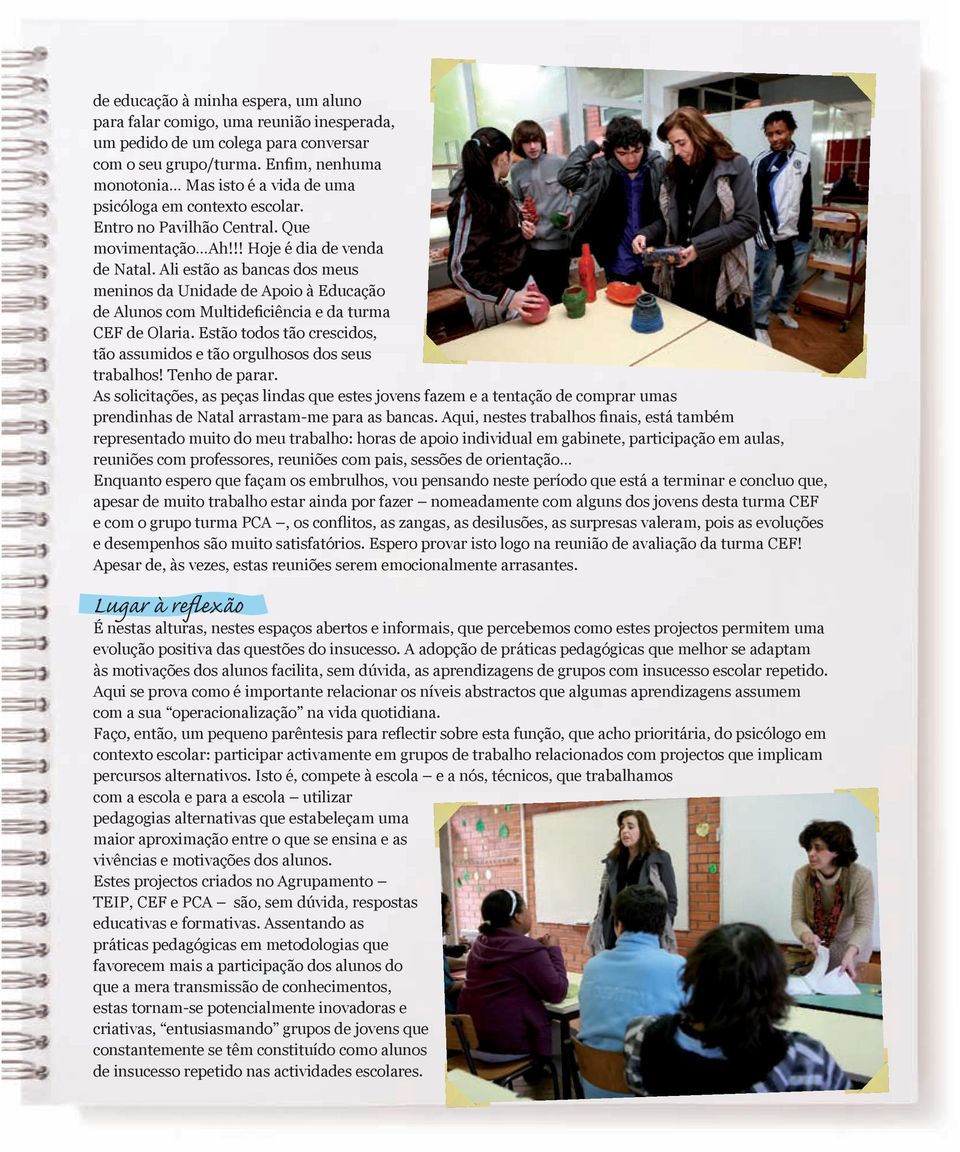 de educação à minha espera, um aluno para falar comigo, uma reunião inesperada, um pedido de um colega para conversar com o seu grupo/turma. Enfim, nenhuma monotonia… Mas isto é a vida de uma psicóloga em contexto escolar. Entro no Pavilhão Central. Que movimentação…Ah!!! Hoje é dia de venda de Natal. Ali estão as bancas dos meus meninos da Unidade de Apoio à Educação de Alunos com Multideficiência e da turma CEF de Olaria. Estão todos tão crescidos, tão assumidos e tão orgulhosos dos seus trabalhos! Tenho de parar.
As solicitações, as peças lindas que estes jovens fazem e a tentação de comprar umas prendinhas de Natal arrastam-me para as bancas. Aqui, nestes trabalhos finais, está também representado muito do meu trabalho: horas de apoio individual em gabinete, participação em aulas, reuniões com professores, reuniões com pais, sessões de orientação…
Enquanto espero que façam os embrulhos, vou pensando neste período que está a terminar e concluo que, apesar de muito trabalho estar ainda por fazer – nomeadamente com alguns dos jovens desta turma CEF e com o grupo turma PCA –, os conflitos, as zangas, as desilusões, as surpresas valeram, pois as evoluções e desempenhos são muito satisfatórios. Espero provar isto logo na reunião de avaliação da turma CEF! Apesar de, às vezes, estas reuniões serem emocionalmente arrasantes.

Lugar à reflexão

É nestas alturas, nestes espaços abertos e informais, que percebemos como estes projectos permitem uma evolução positiva das questões do insucesso. A adopção de práticas pedagógicas que melhor se adaptam às motivações dos alunos facilita, sem dúvida, as aprendizagens de grupos com insucesso escolar repetido. Aqui se prova como é importante relacionar os níveis abstractos que algumas aprendizagens assumem com a sua “operacionalização” na vida quotidiana.
Faço, então, um pequeno parêntesis para reflectir sobre esta função, que acho prioritária, do psicólogo em contexto escolar: participar activamente em grupos de trabalho relacionados com projectos que implicam percursos alternativos. Isto é, compete à escola – e a nós, técnicos, que trabalhamos com a escola e para a escola – utilizar pedagogias alternativas que estabeleçam uma maior aproximação entre o que se ensina e as vivências e motivações dos alunos.
Estes projectos criados no Agrupamento – TEIP, CEF e PCA – são, sem dúvida, respostas educativas e formativas. Assentando as práticas pedagógicas em metodologias que favorecem mais a participação dos alunos do que a mera transmissão de conhecimentos, estas tornam-se potencialmente inovadoras e criativas, “entusiasmando” grupos de jovens que constantemente se têm constituído como alunos de insucesso repetido nas actividades escolares.